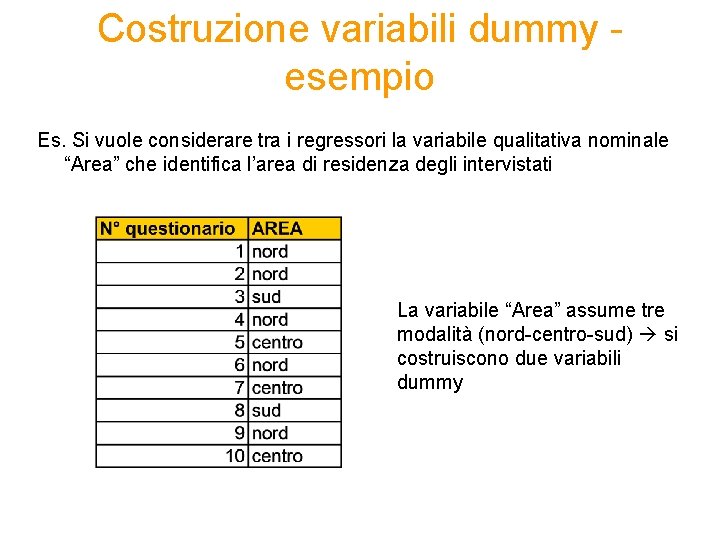 Costruzione variabili dummy - esempio

Es. Si vuole considerare tra i regressori la variabile qualitativa nominale “Area” che identifica l’area di residenza degli intervistati

| N° questionario | AREA |
|---|---|
| 1 | nord |
| 2 | nord |
| 3 | sud |
| 4 | nord |
| 5 | centro |
| 6 | nord |
| 7 | centro |
| 8 | sud |
| 9 | nord |
| 10 | centro |

La variabile “Area” assume tre modalità (nord-centro-sud) → si costruiscono due variabili dummy